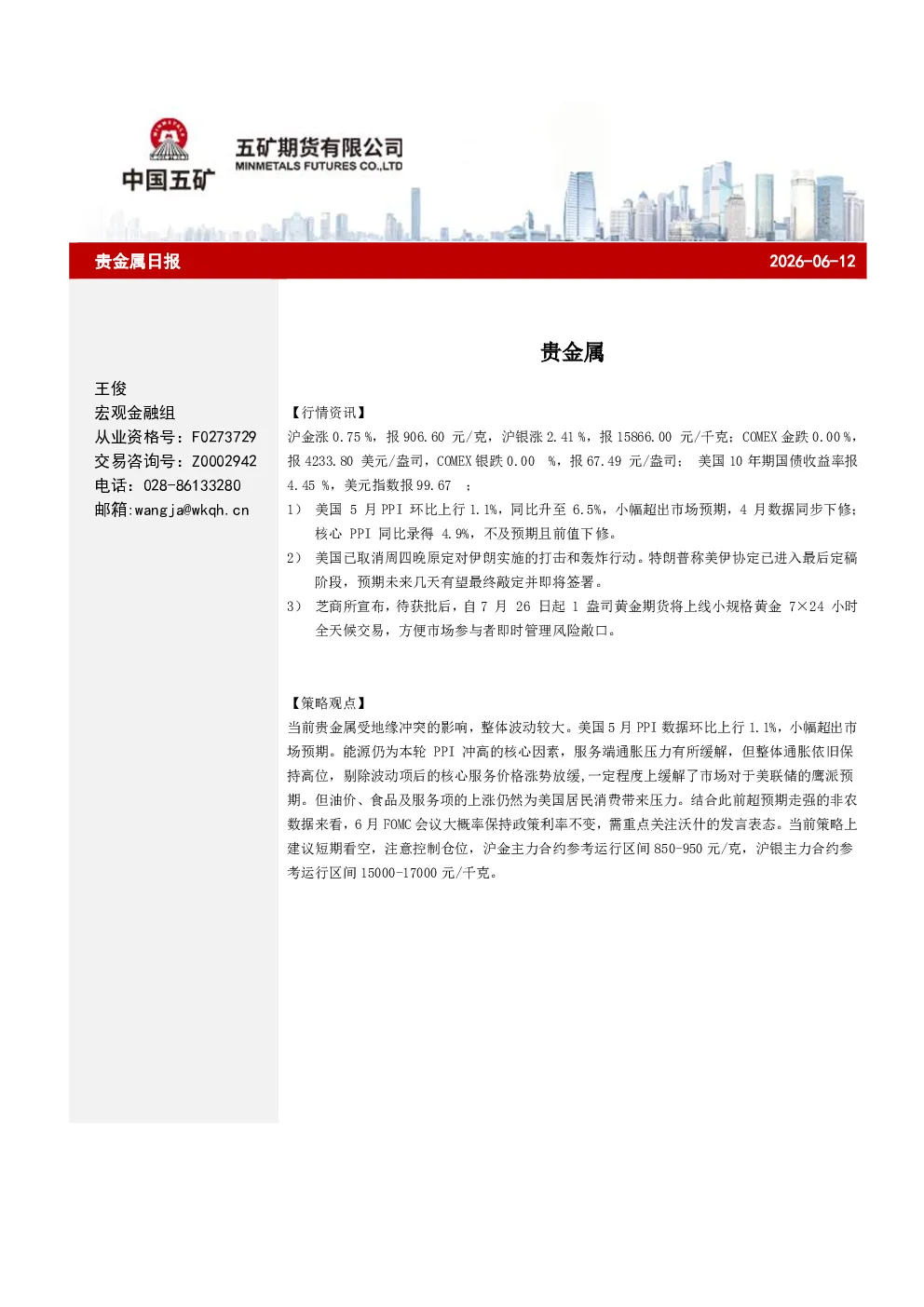 中国五矿

五矿期货有限公司
MINMETALS FUTURES CO.,LTD

贵金属日报

2026-06-12

王俊
宏观金融组
从业资格号：F0273729
交易咨询号：Z0002942
电话：028-86133280
邮箱:wangja@wkqh.cn

贵金属

【行情资讯】

沪金涨0.75%，报906.60元/克，沪银涨2.41%，报15866.00元/千克；COMEX金跌0.00%，报4233.80美元/盎司，COMEX银跌0.00%，报67.49元/盎司；美国10年期国债收益率报4.45%，美元指数报99.67；

1）美国5月PPI环比上行1.1%，同比升至6.5%，小幅超出市场预期，4月数据同步下修；核心PPI同比录得4.9%，不及预期且前值下修。

2）美国已取消周四晚原定对伊朗实施的打击和轰炸行动。特朗普称美伊协定已进入最后定稿阶段，预期未来几天有望最终敲定并即将签署。

3）芝商所宣布，待获批后，自7月26日起1盎司黄金期货将上线小规格黄金7×24小时全天候交易，方便市场参与者即时管理风险敞口。

【策略观点】

当前贵金属受地缘冲突的影响，整体波动较大。美国5月PPI数据环比上行1.1%，小幅超出市场预期。能源仍为本轮PPI冲高的核心因素，服务端通胀压力有所缓解，但整体通胀依旧保持高位，剔除波动项后的核心服务价格涨势放缓,一定程度上缓解了市场对于美联储的鹰派预期。但油价、食品及服务项的上涨仍然为美国居民消费带来压力。结合此前超预期走强的非农数据来看，6月FOMC会议大概率保持政策利率不变，需重点关注沃什的发言表态。当前策略上建议短期看空，注意控制仓位，沪金主力合约参考运行区间850-950元/克，沪银主力合约参考运行区间15000-17000元/千克。